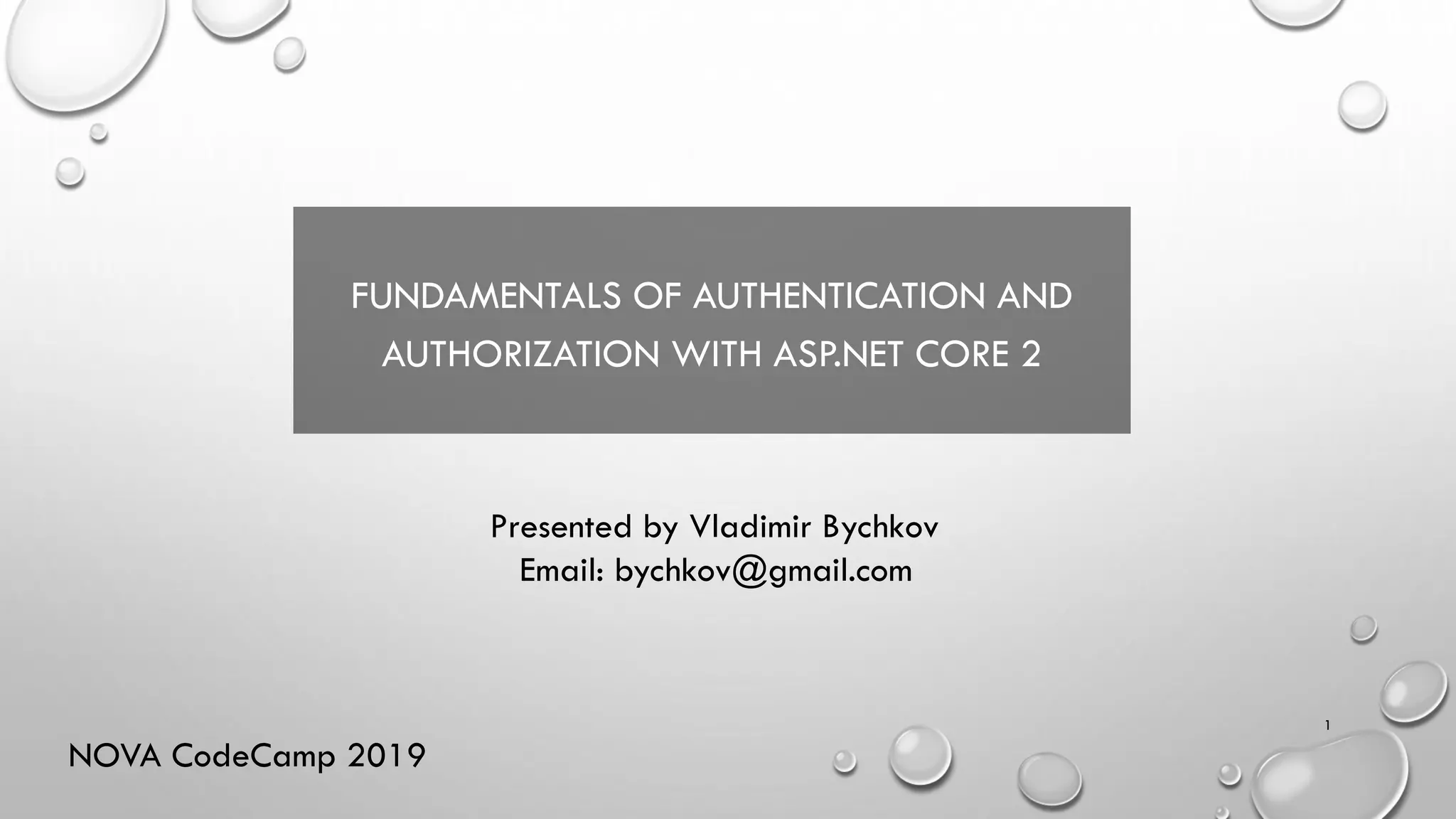 FUNDAMENTALS OF AUTHENTICATION AND AUTHORIZATION WITH ASP.NET CORE 2

Presented by Vladimir Bychkov
Email: bychkov@gmail.com

1

NOVA CodeCamp 2019